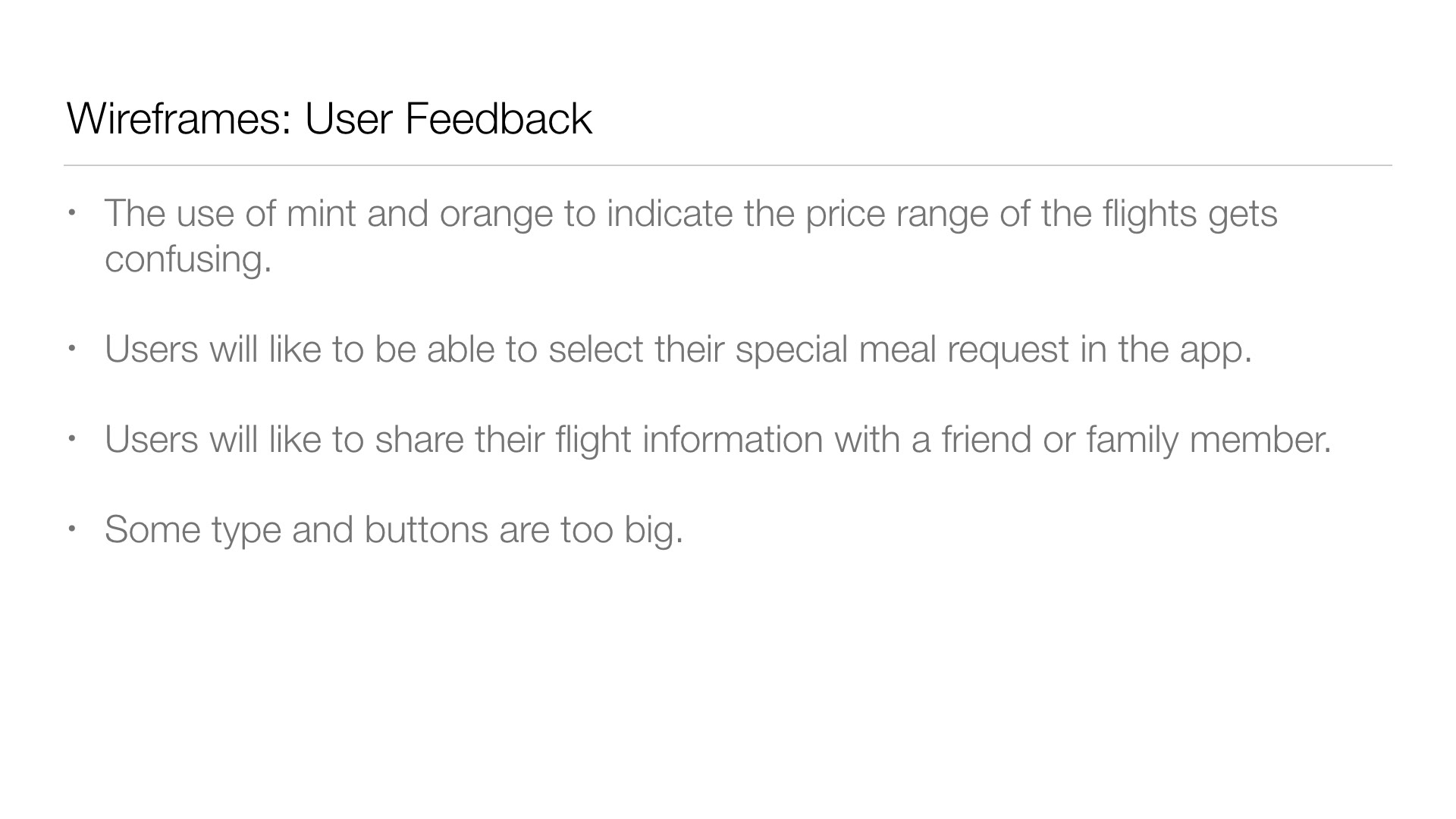 Wireframes: User Feedback

• The use of mint and orange to indicate the price range of the flights gets confusing.

• Users will like to be able to select their special meal request in the app.

• Users will like to share their flight information with a friend or family member.

• Some type and buttons are too big.